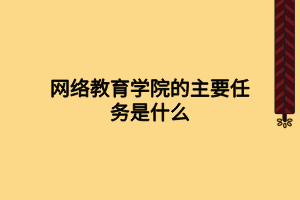 网络教育学院的主要任务是什么